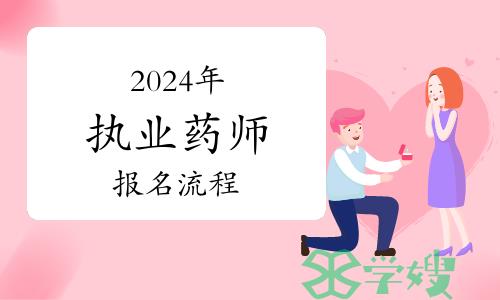 2024年
执业药师
报名流程

学嫂